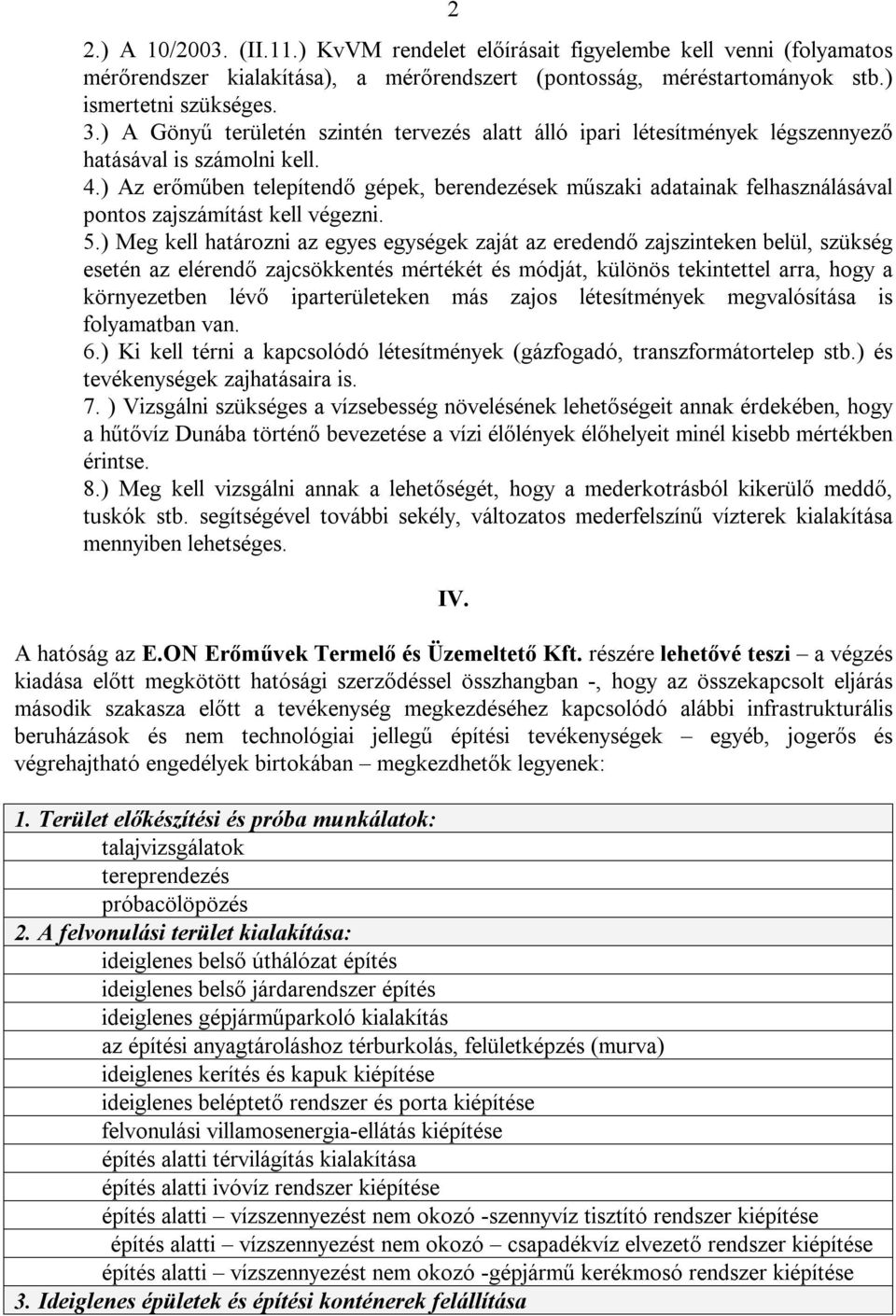 2

2.) A 10/2003. (II.11.) KvVM rendelet előírásait figyelembe kell venni (folyamatos mérőrendszer kialakítása), a mérőrendszert (pontosság, méréstartományok stb.) ismertetni szükséges.
3.) A Gönyű területén szintén tervezés alatt álló ipari létesítmények légszennyező hatásával is számolni kell.
4.) Az erőműben telepítendő gépek, berendezések műszaki adatainak felhasználásával pontos zajszámítást kell végezni.
5.) Meg kell határozni az egyes egységek zaját az eredendő zajszinteken belül, szükség esetén az elérendő zajcsökkentés mértékét és módját, különös tekintettel arra, hogy a környezetben lévő iparterületeken más zajos létesítmények megvalósítása is folyamatban van.
6.) Ki kell térni a kapcsolódó létesítmények (gázfogadó, transzformátortelep stb.) és tevékenységek zajhatásaira is.
7. ) Vizsgálni szükséges a vízsebesség növelésének lehetőségeit annak érdekében, hogy a hűtővíz Dunába történő bevezetése a vízi élőlények élőhelyeit minél kisebb mértékben érintse.
8.) Meg kell vizsgálni annak a lehetőségét, hogy a mederkotrásból kikerülő meddő, tuskók stb. segítségével további sekély, változatos mederfelszínű vízterek kialakítása mennyiben lehetséges.

IV.

A hatóság az E.ON Erőművek Termelő és Üzemeltető Kft. részére lehetővé teszi – a végzés kiadása előtt megkötött hatósági szerződéssel összhangban -, hogy az összekapcsolt eljárás második szakasza előtt a tevékenység megkezdéséhez kapcsolódó alábbi infrastrukturális beruházások és nem technológiai jellegű építési tevékenységek – egyéb, jogerős és végrehajtható engedélyek birtokában – megkezdhetők legyenek:

1. Terület előkészítési és próba munkálatok:
talajvizsgálatok
tereprendezés
próbacölöpözés
2. A felvonulási terület kialakítása:
ideiglenes belső úthálózat építés
ideiglenes belső járdarendszer építés
ideiglenes gépjárműparkoló kialakítás
az építési anyagtároláshoz térburkolás, felületképzés (murva)
ideiglenes kerítés és kapuk kiépítése
ideiglenes beléptető rendszer és porta kiépítése
felvonulási villamosenergia-ellátás kiépítése
építés alatti térvilágítás kialakítása
építés alatti ivóvíz rendszer kiépítése
építés alatti – vízszennyezést nem okozó -szennyvíz tisztító rendszer kiépítése
építés alatti – vízszennyezést nem okozó – csapadékvíz elvezető rendszer kiépítése
építés alatti – vízszennyezést nem okozó -gépjármű kerékmosó rendszer kiépítése
3. Ideiglenes épületek és építési konténerek felállítása